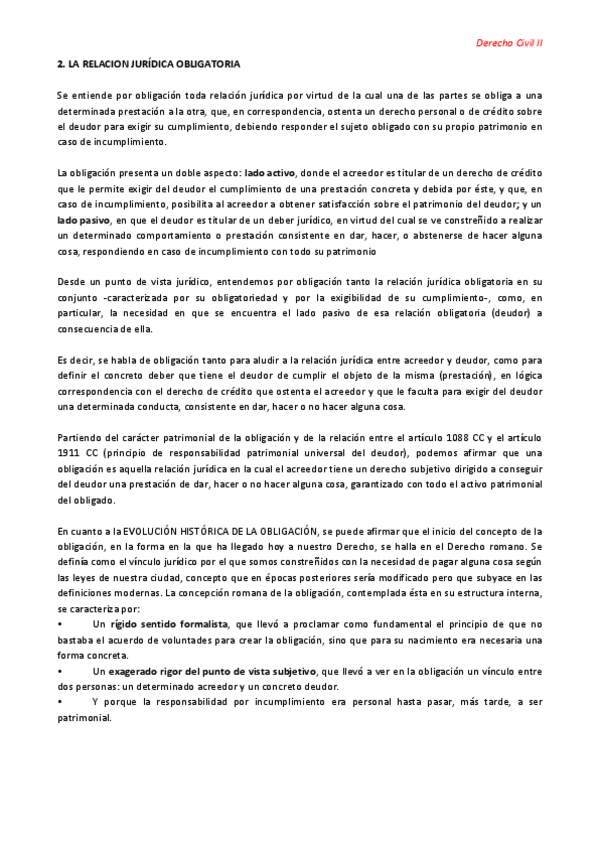 Derecho Civil II

2. LA RELACION JURÍDICA OBLIGATORIA

Se entiende por obligación toda relación jurídica por virtud de la cual una de las partes se obliga a una determinada prestación a la otra, que, en correspondencia, ostenta un derecho personal o de crédito sobre el deudor para exigir su cumplimiento, debiendo responder el sujeto obligado con su propio patrimonio en caso de incumplimiento.

La obligación presenta un doble aspecto: lado activo, donde el acreedor es titular de un derecho de crédito que le permite exigir del deudor el cumplimiento de una prestación concreta y debida por éste, y que, en caso de incumplimiento, posibilita al acreedor a obtener satisfacción sobre el patrimonio del deudor; y un lado pasivo, en que el deudor es titular de un deber jurídico, en virtud del cual se ve constreñido a realizar un determinado comportamiento o prestación consistente en dar, hacer, o abstenerse de hacer alguna cosa, respondiendo en caso de incumplimiento con todo su patrimonio

Desde un punto de vista jurídico, entendemos por obligación tanto la relación jurídica obligatoria en su conjunto -caracterizada por su obligatoriedad y por la exigibilidad de su cumplimiento-, como, en particular, la necesidad en que se encuentra el lado pasivo de esa relación obligatoria (deudor) a consecuencia de ella.

Es decir, se habla de obligación tanto para aludir a la relación jurídica entre acreedor y deudor, como para definir el concreto deber que tiene el deudor de cumplir el objeto de la misma (prestación), en lógica correspondencia con el derecho de crédito que ostenta el acreedor y que le faculta para exigir del deudor una determinada conducta, consistente en dar, hacer o no hacer alguna cosa.

Partiendo del carácter patrimonial de la obligación y de la relación entre el artículo 1088 CC y el artículo 1911 CC (principio de responsabilidad patrimonial universal del deudor), podemos afirmar que una obligación es aquella relación jurídica en la cual el acreedor tiene un derecho subjetivo dirigido a conseguir del deudor una prestación de dar, hacer o no hacer alguna cosa, garantizado con todo el activo patrimonial del obligado.

En cuanto a la EVOLUCIÓN HISTÓRICA DE LA OBLIGACIÓN, se puede afirmar que el inicio del concepto de la obligación, en la forma en la que ha llegado hoy a nuestro Derecho, se halla en el Derecho romano. Se definía como el vínculo jurídico por el que somos constreñidos con la necesidad de pagar alguna cosa según las leyes de nuestra ciudad, concepto que en épocas posteriores sería modificado pero que subyace en las definiciones modernas. La concepción romana de la obligación, contemplada ésta en su estructura interna, se caracteriza por:
• Un rígido sentido formalista, que llevó a proclamar como fundamental el principio de que no bastaba el acuerdo de voluntades para crear la obligación, sino que para su nacimiento era necesaria una forma concreta.
• Un exagerado rigor del punto de vista subjetivo, que llevó a ver en la obligación un vínculo entre dos personas: un determinado acreedor y un concreto deudor.
• Y porque la responsabilidad por incumplimiento era personal hasta pasar, más tarde, a ser patrimonial.